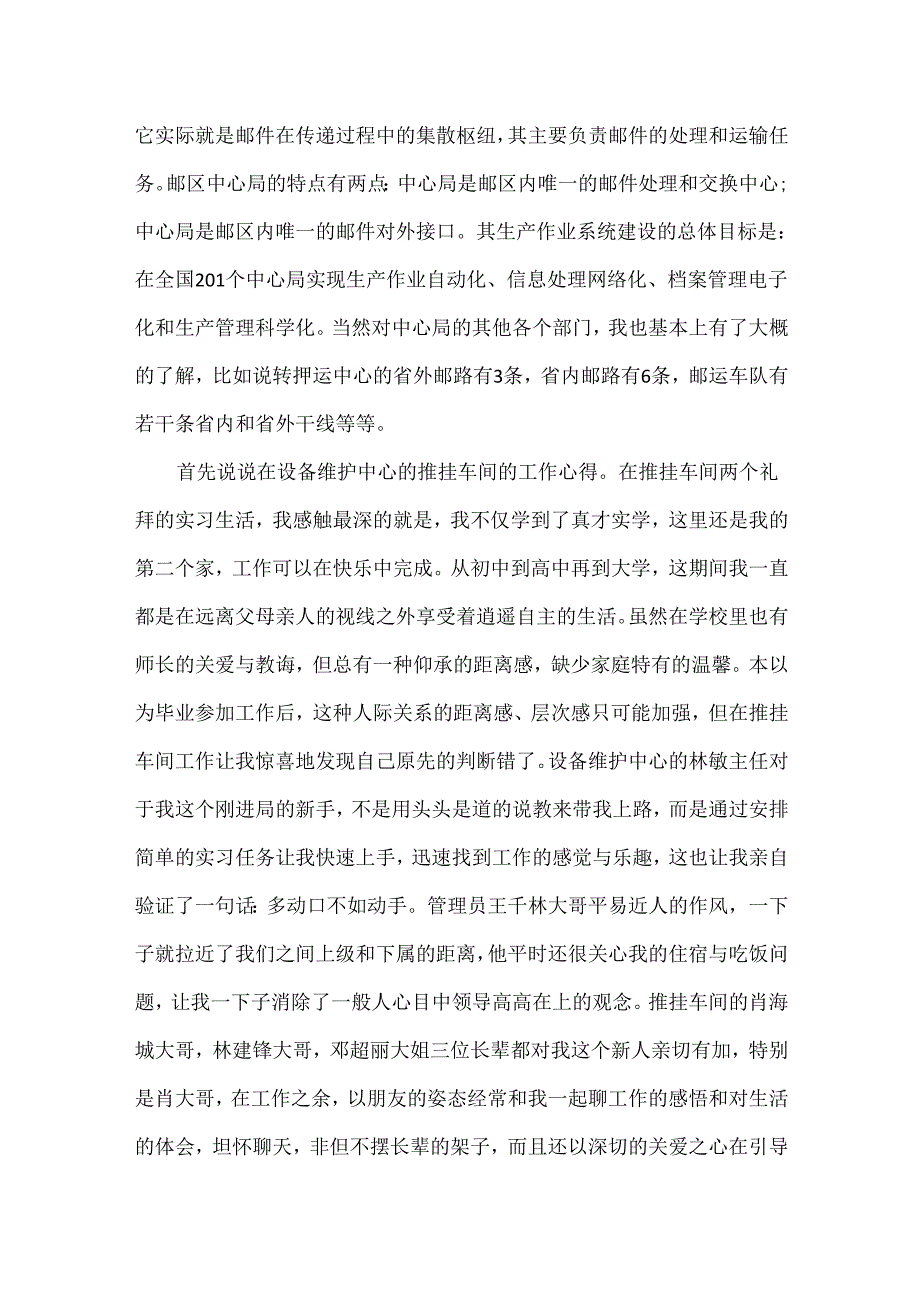 它实际就是邮件在传递过程中的集散枢纽，其主要负责邮件的处理和运输任务。邮区中心局的特点有两点：中心局是邮区内唯一的邮件处理和交换中心；中心局是邮区内唯一的邮件对外接口。其生产作业系统建设的总体目标是：在全国201个中心局实现生产作业自动化、信息处理网络化、档案管理电子化和生产管理科学化。当然对中心局的其他各个部门，我也基本上有了大概的了解，比如说转押运中心的省外邮路有3条，省内邮路有6条，邮运车队有若干条省内和省外干线等等。

首先说说在设备维护中心的推挂车间的工作心得。在推挂车间两个礼拜的实习生活，我感触最深的就是，我不仅学到了真才实学，这里还是我的第二个家，工作可以在快乐中完成。从初中到高中再到大学，这期间我一直都是在远离父母亲人的视线之外享受着逍遥自主的生活。虽然在学校里也有师长的关爱与教诲，但总有一种仰承的距离感，缺少家庭特有的温馨。本以为毕业参加工作后，这种人际关系的距离感、层次感只可能加强，但在推挂车间工作让我惊喜地发现自己原先的判断错了。设备维护中心的林敏主任对于我这个刚进局的新手，不是用头头是道的说教来带我上路，而是通过安排简单的实习任务让我快速上手，迅速找到工作的感觉与乐趣，这也让我亲自验证了一句话：多动口不如动手。管理员王千林大哥平易近人的作风，一下子就拉近了我们之间上级和下属的距离，他平时还很关心我的住宿与吃饭问题，让我一下子消除了一般人心目中领导高高在上的观念。推挂车间的肖海城大哥，林建锋大哥，邓超丽大姐三位长辈都对我这个新人亲切有加，特别是肖大哥，在工作之余，以朋友的姿态经常和我一起聊工作的感悟和对生活的体会，坦怀聊天，非但不摆长辈的架子，而且还以深切的关爱之心在引导